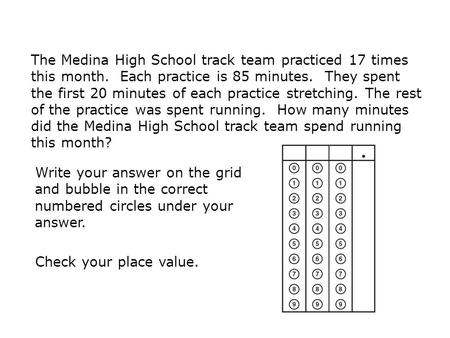 The Medina High School track team practiced 17 times this month. Each practice is 85 minutes. They spent the first 20 minutes of each practice stretching. The rest of the practice was spent running. How many minutes did the Medina High School track team spend running this month?

Write your answer on the grid and bubble in the correct numbered circles under your answer.

Check your place value.

|  |  |  | . |
|---|---|---|---|
| 0 | 0 | 0 |  |
| 1 | 1 | 1 |  |
| 2 | 2 | 2 |  |
| 3 | 3 | 3 |  |
| 4 | 4 | 4 |  |
| 5 | 5 | 5 |  |
| 6 | 6 | 6 |  |
| 7 | 7 | 7 |  |
| 8 | 8 | 8 |  |
| 9 | 9 | 9 |  |